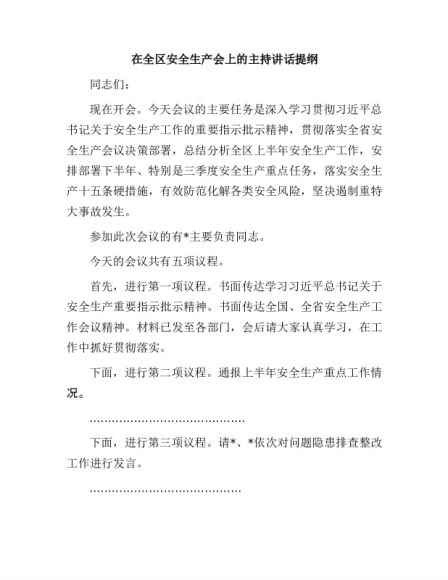 在全区安全生产会上的主持讲话提纲

同志们：

现在开会。今天会议的主要任务是深入学习贯彻习近平总书记关于安全生产工作的重要指示批示精神，贯彻落实全省安全生产会议决策部署，总结分析全区上半年安全生产工作，安排部署下半年、特别是三季度安全生产重点任务，落实安全生产十五条硬措施，有效防范化解各类安全风险，坚决遏制重特大事故发生。

参加此次会议的有*主要负责同志。

今天的会议共有五项议程。

首先，进行第一项议程。书面传达学习习近平总书记关于安全生产重要指示批示精神。书面传达全国、全省安全生产工作会议精神。材料已发至各部门，会后请大家认真学习，在工作中抓好贯彻落实。

下面，进行第二项议程。通报上半年安全生产重点工作情况。

……………………………………

下面，进行第三项议程。请*、*依次对问题隐患排查整改工作进行发言。

……………………………………